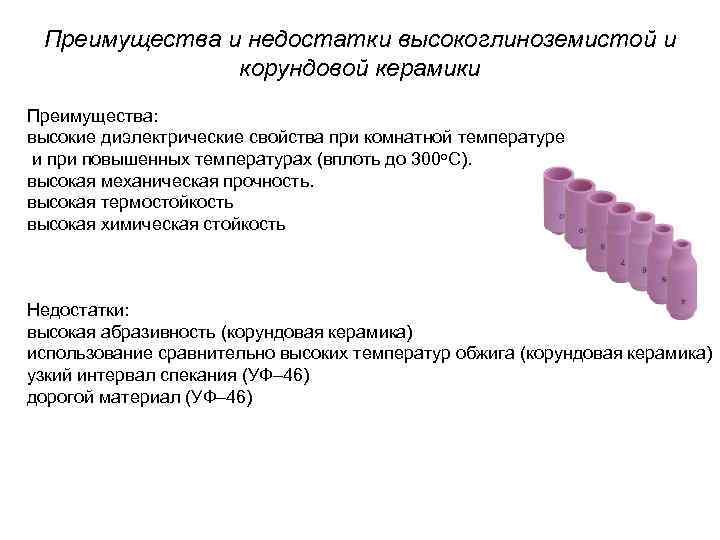 Преимущества и недостатки высокоглиноземистой и корундовой керамики

Преимущества:
высокие диэлектрические свойства при комнатной температуре и при повышенных температурах (вплоть до 300°С).
высокая механическая прочность.
высокая термостойкость
высокая химическая стойкость

Недостатки:
высокая абразивность (корундовая керамика)
использование сравнительно высоких температур обжига (корундовая керамика)
узкий интервал спекания (УФ–46)
дорогой материал (УФ–46)